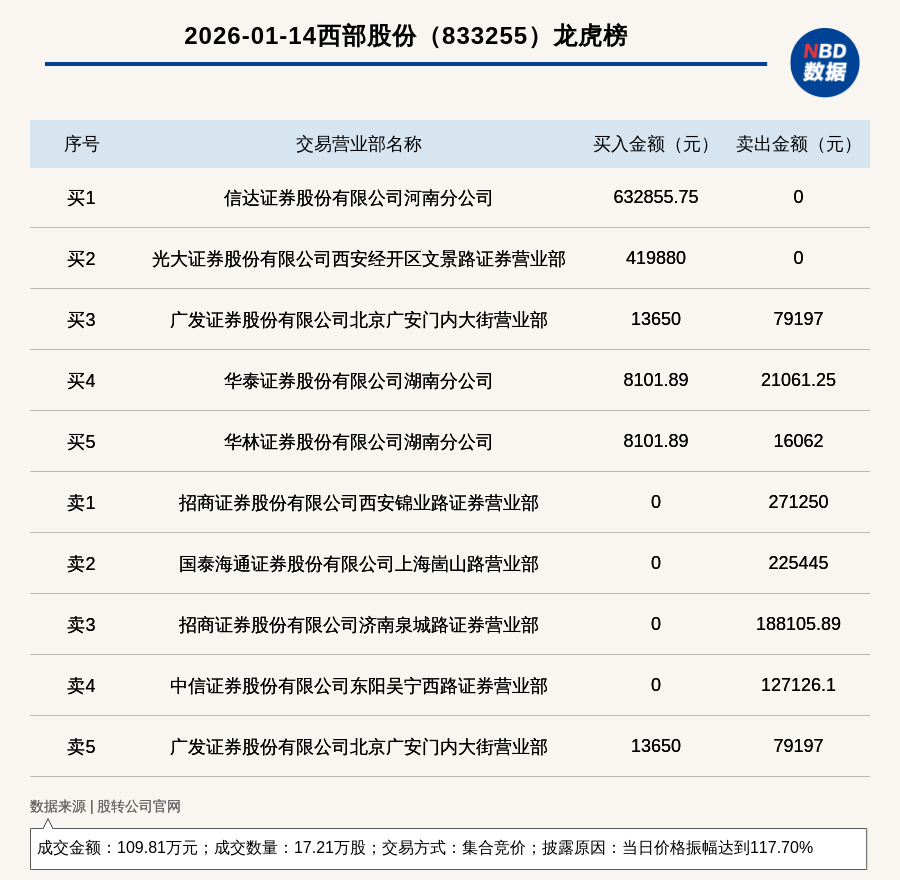 2026-01-14西部股份（833255）龙虎榜

NBD 数据

| 序号 | 交易营业部名称 | 买入金额（元） | 卖出金额（元） |
|---|---|---|---|
| 买1 | 信达证券股份有限公司河南分公司 | 632855.75 | 0 |
| 买2 | 光大证券股份有限公司西安经开区文景路证券营业部 | 419880 | 0 |
| 买3 | 广发证券股份有限公司北京广安门内大街营业部 | 13650 | 79197 |
| 买4 | 华泰证券股份有限公司湖南分公司 | 8101.89 | 21061.25 |
| 买5 | 华林证券股份有限公司湖南分公司 | 8101.89 | 16062 |
| 卖1 | 招商证券股份有限公司西安锦业路证券营业部 | 0 | 271250 |
| 卖2 | 国泰海通证券股份有限公司上海崮山路营业部 | 0 | 225445 |
| 卖3 | 招商证券股份有限公司济南泉城路证券营业部 | 0 | 188105.89 |
| 卖4 | 中信证券股份有限公司东阳吴宁西路证券营业部 | 0 | 127126.1 |
| 卖5 | 广发证券股份有限公司北京广安门内大街营业部 | 13650 | 79197 |

数据来源 | 股转公司官网

成交金额：109.81万元；成交数量：17.21万股；交易方式：集合竞价；披露原因：当日价格振幅达到117.70%